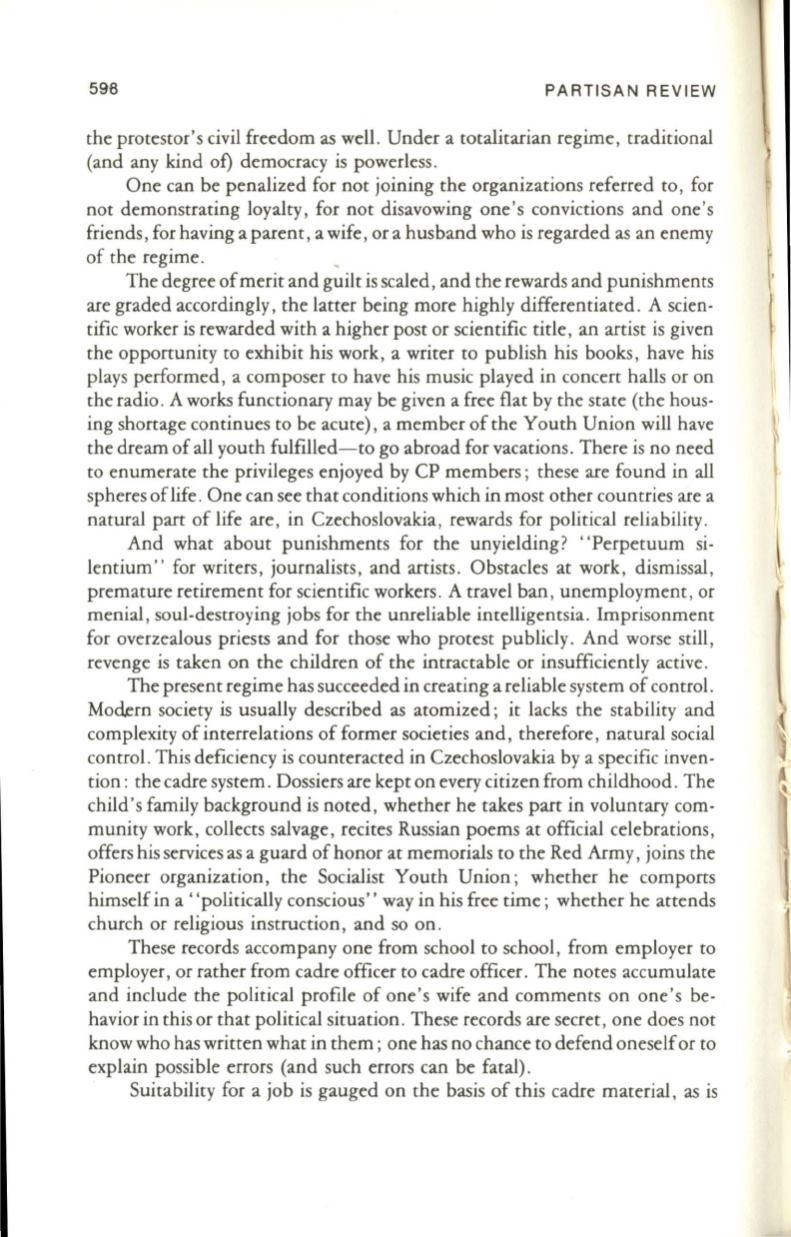 598 PARTISAN REVIEW

the protestor's civil freedom as well. Under a totalitarian regime, traditional (and any kind of) democracy is powerless.

One can be penalized for not joining the organizations referred to, for not demonstrating loyalty, for not disavowing one's convictions and one's friends, for having a parent, a wife, or a husband who is regarded as an enemy of the regime.

The degree of merit and guilt is scaled, and the rewards and punishments are graded accordingly, the latter being more highly differentiated. A scientific worker is rewarded with a higher post or scientific title, an artist is given the opportunity to exhibit his work, a writer to publish his books, have his plays performed, a composer to have his music played in concert halls or on the radio. A works functionary may be given a free flat by the state (the housing shortage continues to be acute), a member of the Youth Union will have the dream of all youth fulfilled—to go abroad for vacations. There is no need to enumerate the privileges enjoyed by CP members; these are found in all spheres of life. One can see that conditions which in most other countries are a natural part of life are, in Czechoslovakia, rewards for political reliability.

And what about punishments for the unyielding? "Perpetuum silentium" for writers, journalists, and artists. Obstacles at work, dismissal, premature retirement for scientific workers. A travel ban, unemployment, or menial, soul-destroying jobs for the unreliable intelligentsia. Imprisonment for overzealous priests and for those who protest publicly. And worse still, revenge is taken on the children of the intractable or insufficiently active.

The present regime has succeeded in creating a reliable system of control. Modern society is usually described as atomized; it lacks the stability and complexity of interrelations of former societies and, therefore, natural social control. This deficiency is counteracted in Czechoslovakia by a specific invention: the cadre system. Dossiers are kept on every citizen from childhood. The child's family background is noted, whether he takes part in voluntary community work, collects salvage, recites Russian poems at official celebrations, offers his services as a guard of honor at memorials to the Red Army, joins the Pioneer organization, the Socialist Youth Union; whether he comports himself in a "politically conscious" way in his free time; whether he attends church or religious instruction, and so on.

These records accompany one from school to school, from employer to employer, or rather from cadre officer to cadre officer. The notes accumulate and include the political profile of one's wife and comments on one's behavior in this or that political situation. These records are secret, one does not know who has written what in them; one has no chance to defend oneself or to explain possible errors (and such errors can be fatal).

Suitability for a job is gauged on the basis of this cadre material, as is